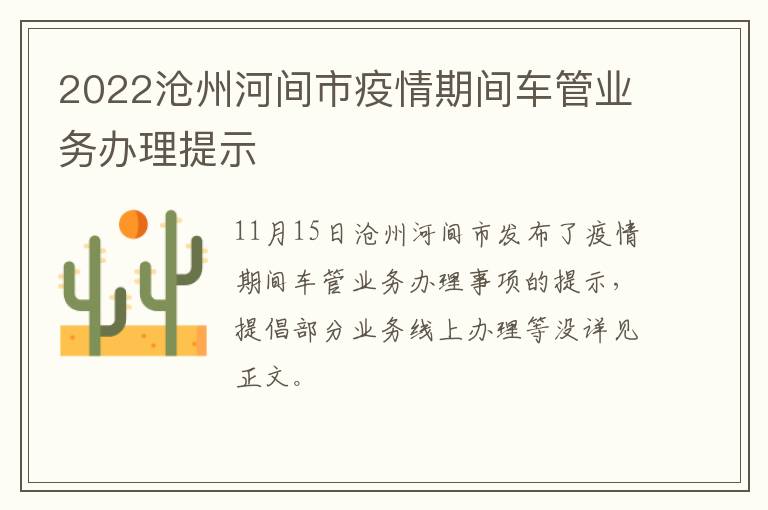 2022沧州河间市疫情期间车管业务办理提示

11月15日沧州河间市发布了疫情期间车管业务办理事项的提示，提倡部分业务线上办理等没详见正文。